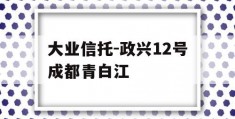 大业信托-政兴12号成都青白江